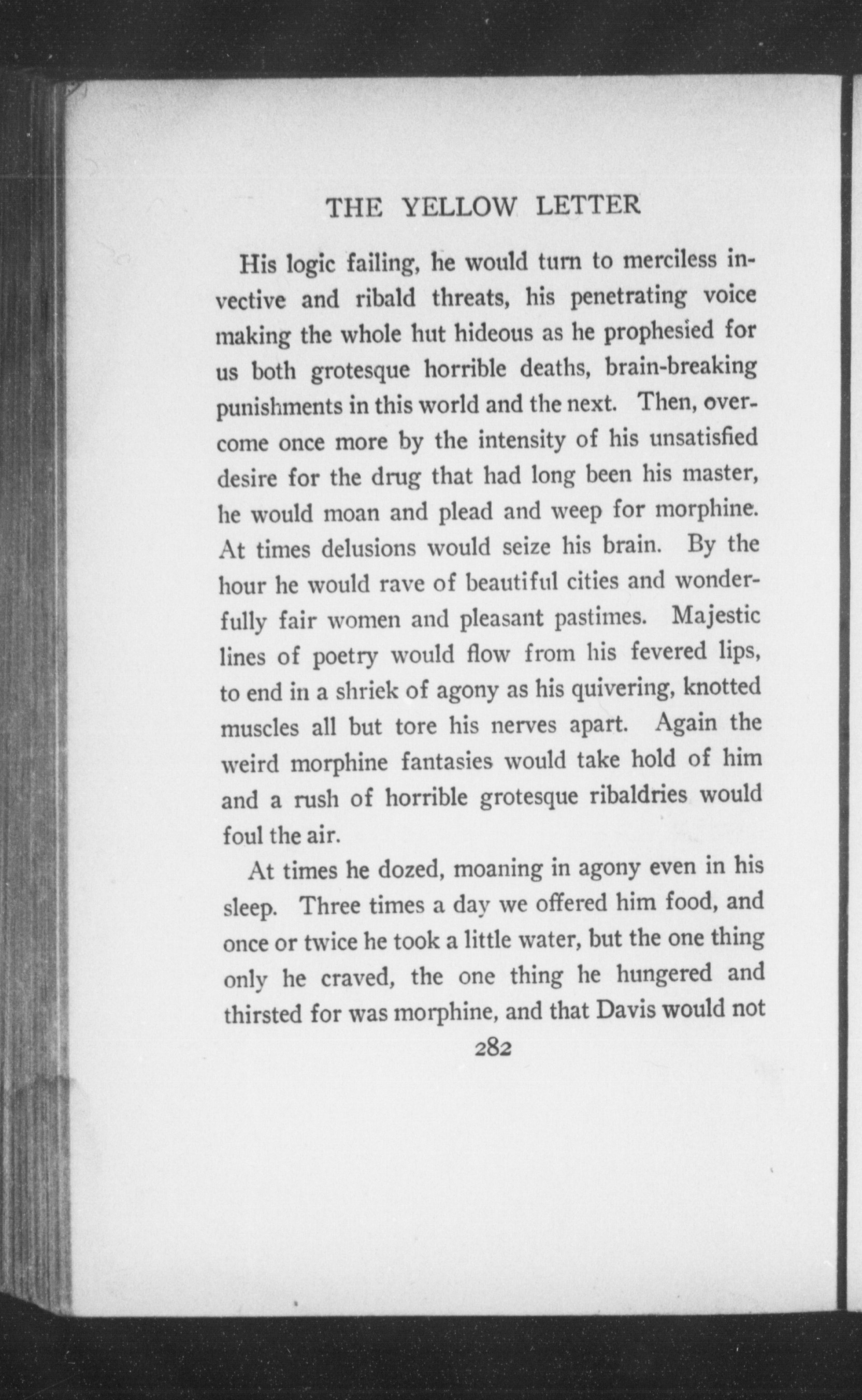 THE YELLOW LETTER

His logic failing, he would turn to merciless invective and ribald threats, his penetrating voice making the whole hut hideous as he prophesied for us both grotesque horrible deaths, brain-breaking punishments in this world and the next. Then, overcome once more by the intensity of his unsatisfied desire for the drug that had long been his master, he would moan and plead and weep for morphine. At times delusions would seize his brain. By the hour he would rave of beautiful cities and wonderfully fair women and pleasant pastimes. Majestic lines of poetry would flow from his fevered lips, to end in a shriek of agony as his quivering, knotted muscles all but tore his nerves apart. Again the weird morphine fantasies would take hold of him and a rush of horrible grotesque ribaldries would foul the air.

At times he dozed, moaning in agony even in his sleep. Three times a day we offered him food, and once or twice he took a little water, but the one thing only he craved, the one thing he hungered and thirsted for was morphine, and that Davis would not

282